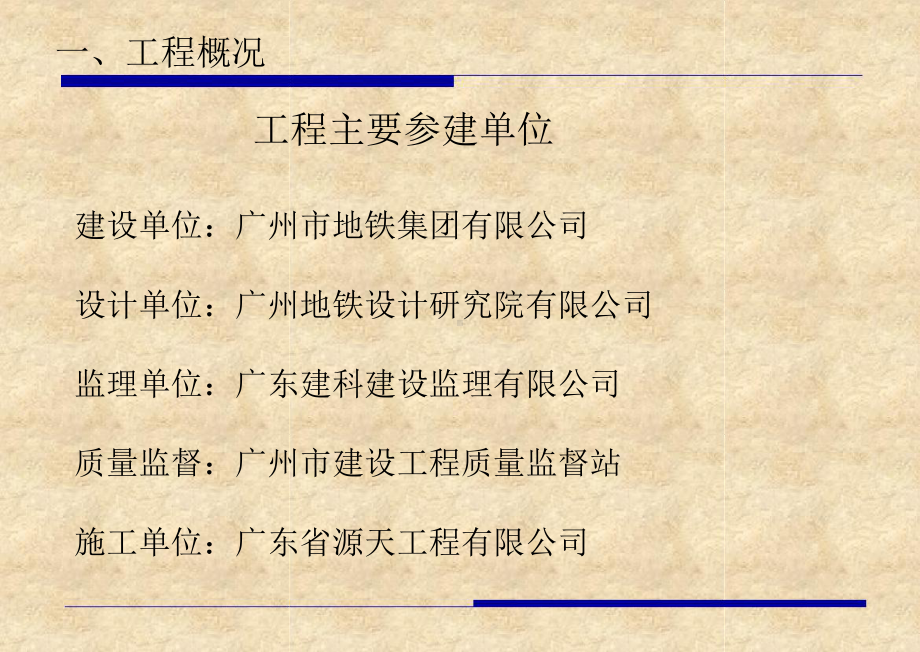 一、工程概况

工程主要参建单位

建设单位：广州市地铁集团有限公司

设计单位：广州地铁设计研究院有限公司

监理单位：广东建科建设监理有限公司

质量监督：广州市建设工程质量监督站

施工单位：广东省源天工程有限公司